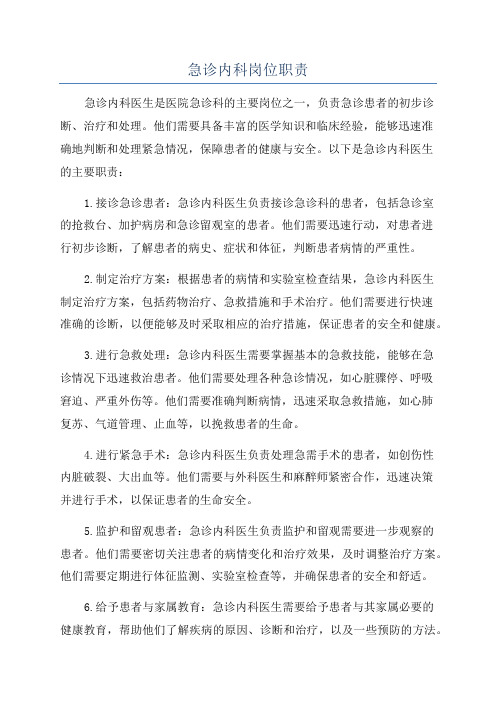 急诊内科岗位职责

急诊内科医生是医院急诊科的主要岗位之一，负责急诊患者的初步诊断、治疗和处理。他们需要具备丰富的医学知识和临床经验，能够迅速准确地判断和处理紧急情况，保障患者的健康与安全。以下是急诊内科医生的主要职责：

1.接诊急诊患者：急诊内科医生负责接诊急诊科的患者，包括急诊室的抢救台、加护病房和急诊留观室的患者。他们需要迅速行动，对患者进行初步诊断，了解患者的病史、症状和体征，判断患者病情的严重性。

2.制定治疗方案：根据患者的病情和实验室检查结果，急诊内科医生制定治疗方案，包括药物治疗、急救措施和手术治疗。他们需要进行快速准确的诊断，以便能够及时采取相应的治疗措施，保证患者的安全和健康。

3.进行急救处理：急诊内科医生需要掌握基本的急救技能，能够在急诊情况下迅速救治患者。他们需要处理各种急诊情况，如心脏骤停、呼吸窘迫、严重外伤等。他们需要准确判断病情，迅速采取急救措施，如心肺复苏、气道管理、止血等，以挽救患者的生命。

4.进行紧急手术：急诊内科医生负责处理急需手术的患者，如创伤性内脏破裂、大出血等。他们需要与外科医生和麻醉师紧密合作，迅速决策并进行手术，以保证患者的生命安全。

5.监护和留观患者：急诊内科医生负责监护和留观需要进一步观察的患者。他们需要密切关注患者的病情变化和治疗效果，及时调整治疗方案。他们需要定期进行体征监测、实验室检查等，并确保患者的安全和舒适。

6.给予患者与家属教育：急诊内科医生需要给予患者与其家属必要的健康教育，帮助他们了解疾病的原因、诊断和治疗，以及一些预防的方法。